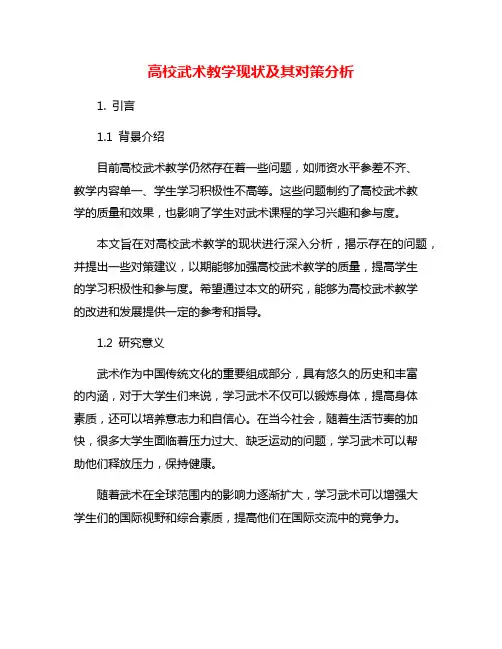 高校武术教学现状及其对策分析

1. 引言

1.1 背景介绍

目前高校武术教学仍然存在着一些问题，如师资水平参差不齐、教学内容单一、学生学习积极性不高等。这些问题制约了高校武术教学的质量和效果，也影响了学生对武术课程的学习兴趣和参与度。

本文旨在对高校武术教学的现状进行深入分析，揭示存在的问题，并提出一些对策建议，以期能够加强高校武术教学的质量，提高学生的学习积极性和参与度。希望通过本文的研究，能够为高校武术教学的改进和发展提供一定的参考和指导。

1.2 研究意义

武术作为中国传统文化的重要组成部分，具有悠久的历史和丰富的内涵，对于大学生们来说，学习武术不仅可以锻炼身体，提高身体素质，还可以培养意志力和自信心。在当今社会，随着生活节奏的加快，很多大学生面临着压力过大、缺乏运动的问题，学习武术可以帮助他们释放压力，保持健康。

随着武术在全球范围内的影响力逐渐扩大，学习武术可以增强大学生们的国际视野和综合素质，提高他们在国际交流中的竞争力。